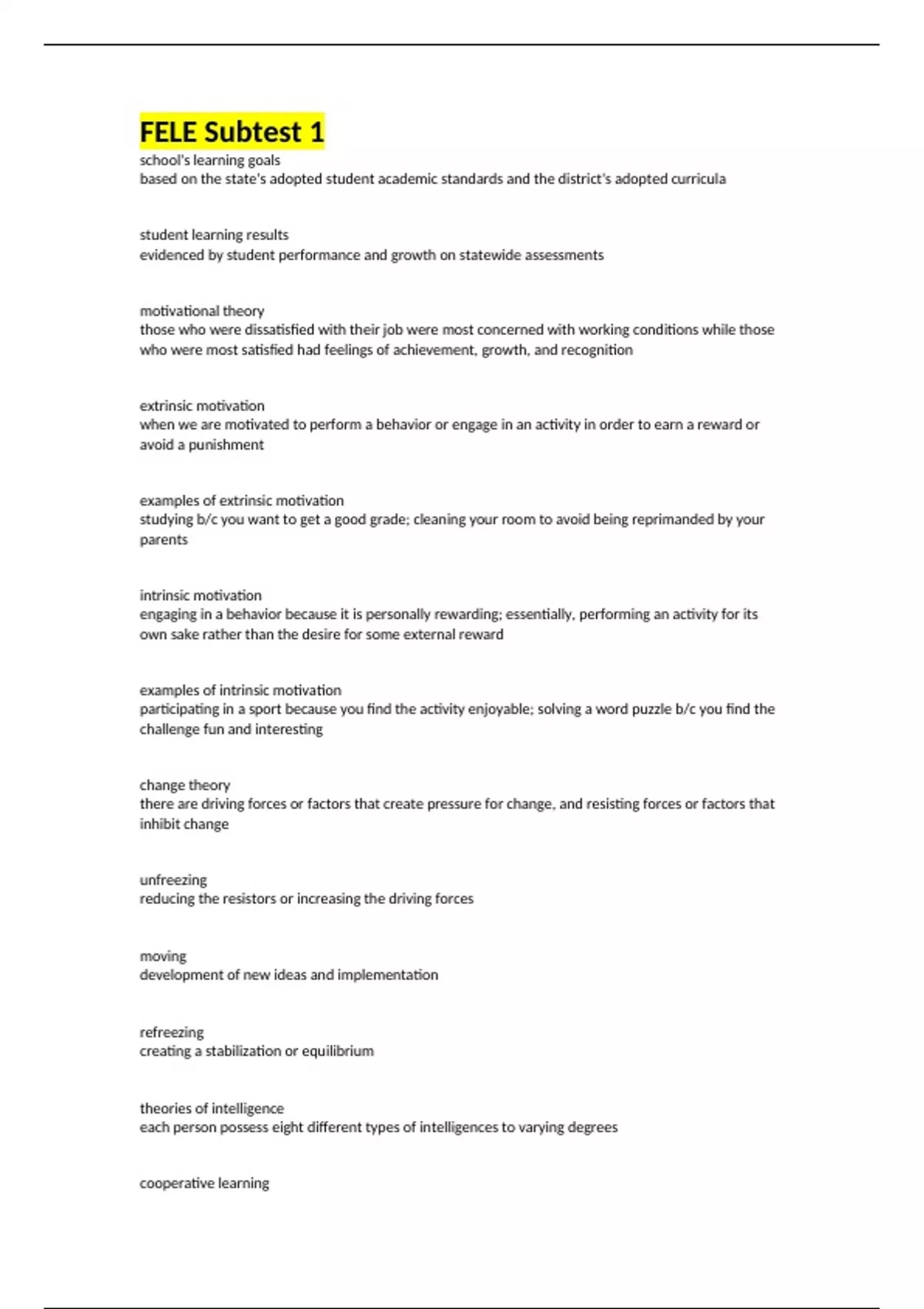 FELE Subtest 1

school's learning goals
based on the state's adopted student academic standards and the district's adopted curricula

student learning results
evidenced by student performance and growth on statewide assessments

motivational theory
those who were dissatisfied with their job were most concerned with working conditions while those who were most satisfied had feelings of achievement, growth, and recognition

extrinsic motivation
when we are motivated to perform a behavior or engage in an activity in order to earn a reward or avoid a punishment

examples of extrinsic motivation
studying b/c you want to get a good grade; cleaning your room to avoid being reprimanded by your parents

intrinsic motivation
engaging in a behavior because it is personally rewarding; essentially, performing an activity for its own sake rather than the desire for some external reward

examples of intrinsic motivation
participating in a sport because you find the activity enjoyable; solving a word puzzle b/c you find the challenge fun and interesting

change theory
there are driving forces or factors that create pressure for change, and resisting forces or factors that inhibit change

unfreezing
reducing the resistors or increasing the driving forces

moving
development of new ideas and implementation

refreezing
creating a stabilization or equilibrium

theories of intelligence
each person possess eight different types of intelligences to varying degrees

cooperative learning